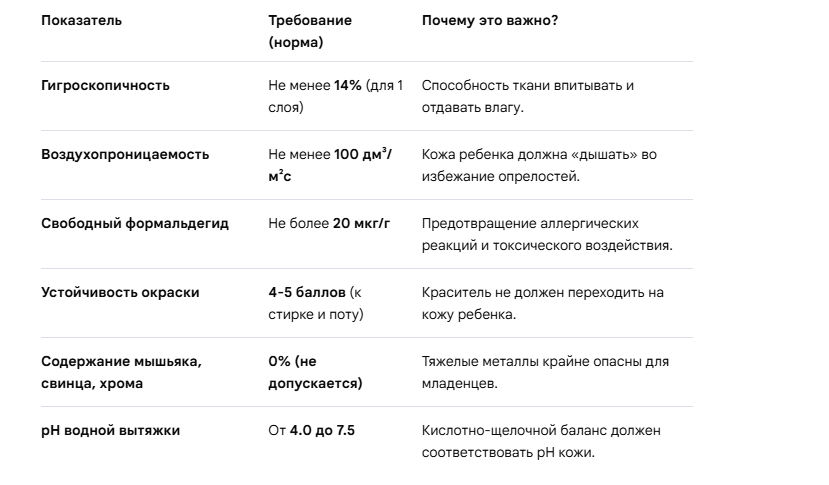 | Показатель | Требование (норма) | Почему это важно? |
|---|---|---|
| Гигроскопичность | Не менее 14% (для 1 слоя) | Способность ткани впитывать и отдавать влагу. |
| Воздухопроницаемость | Не менее 100 дм³/м²с | Кожа ребенка должна «дышать» во избежание опрелостей. |
| Свободный формальдегид | Не более 20 мкг/г | Предотвращение аллергических реакций и токсического воздействия. |
| Устойчивость окраски | 4-5 баллов (к стирке и поту) | Краситель не должен переходить на кожу ребенка. |
| Содержание мышьяка, свинца, хрома | 0% (не допускается) | Тяжелые металлы крайне опасны для младенцев. |
| pH водной вытяжки | От 4.0 до 7.5 | Кислотно-щелочной баланс должен соответствовать pH кожи. |